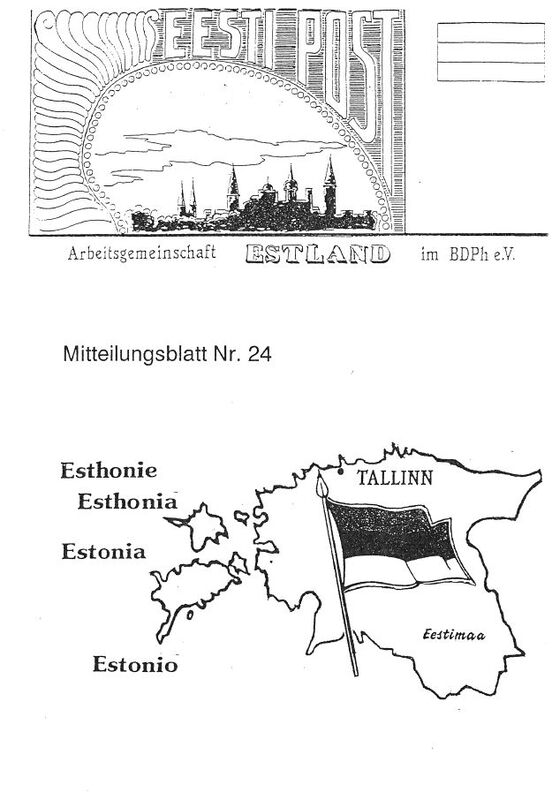 EESTI POST

Arbeitsgemeinschaft ESTLAND im BDPh e.V.

Mitteilungsblatt Nr. 24

Esthonie
Esthonia
Estonia
Estonio

TALLINN

Eestimaa